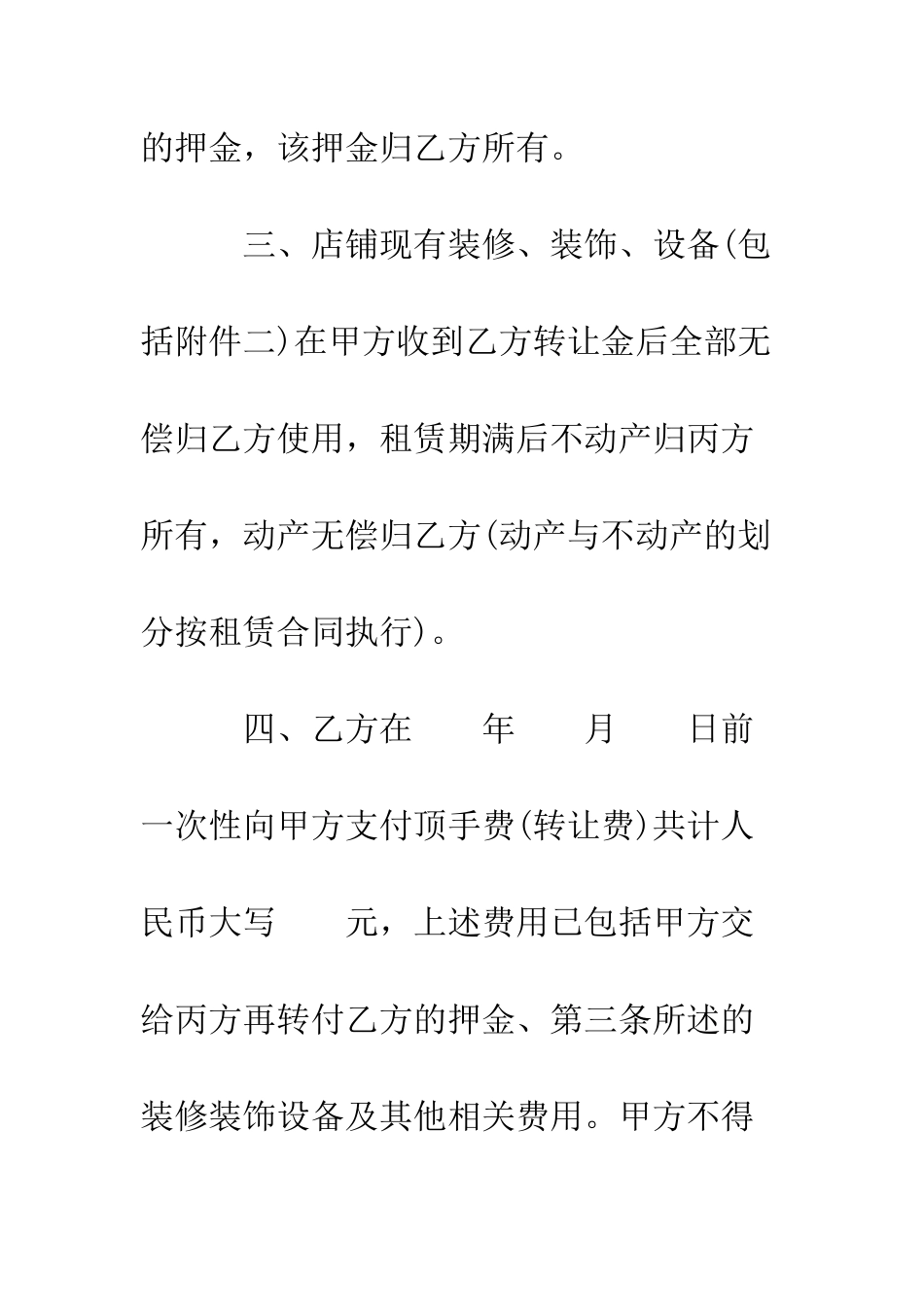 的押金，该押金归乙方所有。

三、店铺现有装修、装饰、设备(包括附件二)在甲方收到乙方转让金后全部无偿归乙方使用，租赁期满后不动产归丙方所有，动产无偿归乙方(动产与不动产的划分按租赁合同执行)。

四、乙方在　　年　　月　　日前一次性向甲方支付顶手费(转让费)共计人民币大写　　元，上述费用已包括甲方交给丙方再转付乙方的押金、第三条所述的装修装饰设备及其他相关费用。甲方不得